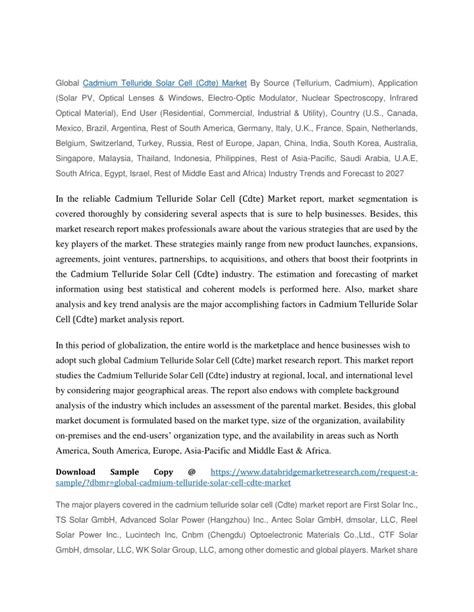 Global Cadmium Telluride Solar Cell (Cdte) Market By Source (Tellurium, Cadmium), Application (Solar PV, Optical Lenses & Windows, Electro-Optic Modulator, Nuclear Spectroscopy, Infrared Optical Material), End User (Residential, Commercial, Industrial & Utility), Country (U.S., Canada, Mexico, Brazil, Argentina, Rest of South America, Germany, Italy, U.K., France, Spain, Netherlands, Belgium, Switzerland, Turkey, Russia, Rest of Europe, Japan, China, India, South Korea, Australia, Singapore, Malaysia, Thailand, Indonesia, Philippines, Rest of Asia-Pacific, Saudi Arabia, U.A.E, South Africa, Egypt, Israel, Rest of Middle East and Africa) Industry Trends and Forecast to 2027

In the reliable Cadmium Telluride Solar Cell (Cdte) Market report, market segmentation is covered thoroughly by considering several aspects that is sure to help businesses. Besides, this market research report makes professionals aware about the various strategies that are used by the key players of the market. These strategies mainly range from new product launches, expansions, agreements, joint ventures, partnerships, to acquisitions, and others that boost their footprints in the Cadmium Telluride Solar Cell (Cdte) industry. The estimation and forecasting of market information using best statistical and coherent models is performed here. Also, market share analysis and key trend analysis are the major accomplishing factors in Cadmium Telluride Solar Cell (Cdte) market analysis report.

In this period of globalization, the entire world is the marketplace and hence businesses wish to adopt such global Cadmium Telluride Solar Cell (Cdte) market research report. This market report studies the Cadmium Telluride Solar Cell (Cdte) industry at regional, local, and international level by considering major geographical areas. The report also endows with complete background analysis of the industry which includes an assessment of the parental market. Besides, this global market document is formulated based on the market type, size of the organization, availability on-premises and the end-users' organization type, and the availability in areas such as North America, South America, Europe, Asia-Pacific and Middle East & Africa.

Download Sample Copy @ https://www.databridgemarketresearch.com/request-a-sample/?dbmr=global-cadmium-telluride-solar-cell-cdte-market

The major players covered in the cadmium telluride solar cell (Cdte) market report are First Solar Inc., TS Solar GmbH, Advanced Solar Power (Hangzhou) Inc., Antec Solar GmbH, dmsolar, LLC, Reel Solar Power Inc., Lucintech Inc, Cnbm (Chengdu) Optoelectronic Materials Co.,Ltd., CTF Solar GmbH, dmsolar, LLC, WK Solar Group, LLC, among other domestic and global players. Market share